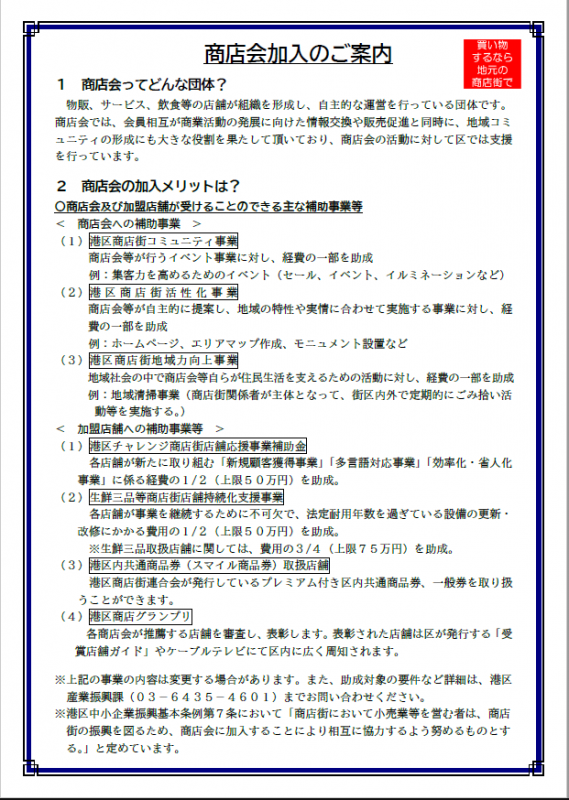 商店会加入のご案内

買い物するなら地元の商店街で

１　商店会ってどんな団体？

物販、サービス、飲食等の店舗が組織を形成し、自主的な運営を行っている団体です。商店会では、会員相互が商業活動の発展に向けた情報交換や販売促進と同時に、地域コミュニティの形成にも大きな役割を果たして頂いており、商店会の活動に対して区では支援を行っています。

２　商店会の加入メリットは？

○商店会及び加盟店舗が受けることのできる主な補助事業等

＜　商店会への補助事業　＞

（１）港区商店街コミュニティ事業
商店会等が行うイベント事業に対し、経費の一部を助成
例：集客力を高めるためのイベント（セール、イベント、イルミネーションなど）

（２）港区商店街活性化事業
商店会等が自主的に提案し、地域の特性や実情に合わせて実施する事業に対し、経費の一部を助成
例：ホームページ、エリアマップ作成、モニュメント設置など

（３）港区商店街地域力向上事業
地域社会の中で商店会等自らが住民生活を支えるための活動に対し、経費の一部を助成
例：地域清掃事業（商店街関係者が主体となって、街区内外で定期的にごみ拾い活動等を実施する。）

＜　加盟店舗への補助事業等　＞

（１）港区チャレンジ商店街店舗応援事業補助金
各店舗が新たに取り組む「新規顧客獲得事業」「多言語対応事業」「効率化・省人化事業」に係る経費の１/２（上限５０万円）を助成。

（２）生鮮三品等商店街店舗持続化支援事業
各店舗が事業を継続するために不可欠で、法定耐用年数を過ぎている設備の更新・改修にかかる費用の１/２（上限５０万円）を助成。
※生鮮三品取扱店舗に関しては、費用の３/４（上限７５万円）を助成。

（３）港区内共通商品券（スマイル商品券）取扱店舗
港区商店街連合会が発行しているプレミアム付き区内共通商品券、一般券を取り扱うことができます。

（４）港区商店グランプリ
各商店会が推薦する店舗を審査し、表彰します。表彰された店舗は区が発行する「受賞店舗ガイド」やケーブルテレビにて区内に広く周知されます。

※上記の事業の内容は変更する場合があります。また、助成対象の要件など詳細は、港区産業振興課（０３－６４３５－４６０１）までお問い合わせください。
※港区中小企業振興基本条例第７条において「商店街において小売業等を営む者は、商店街の振興を図るため、商店会に加入することにより相互に協力するよう努めるものとする。」と定めています。